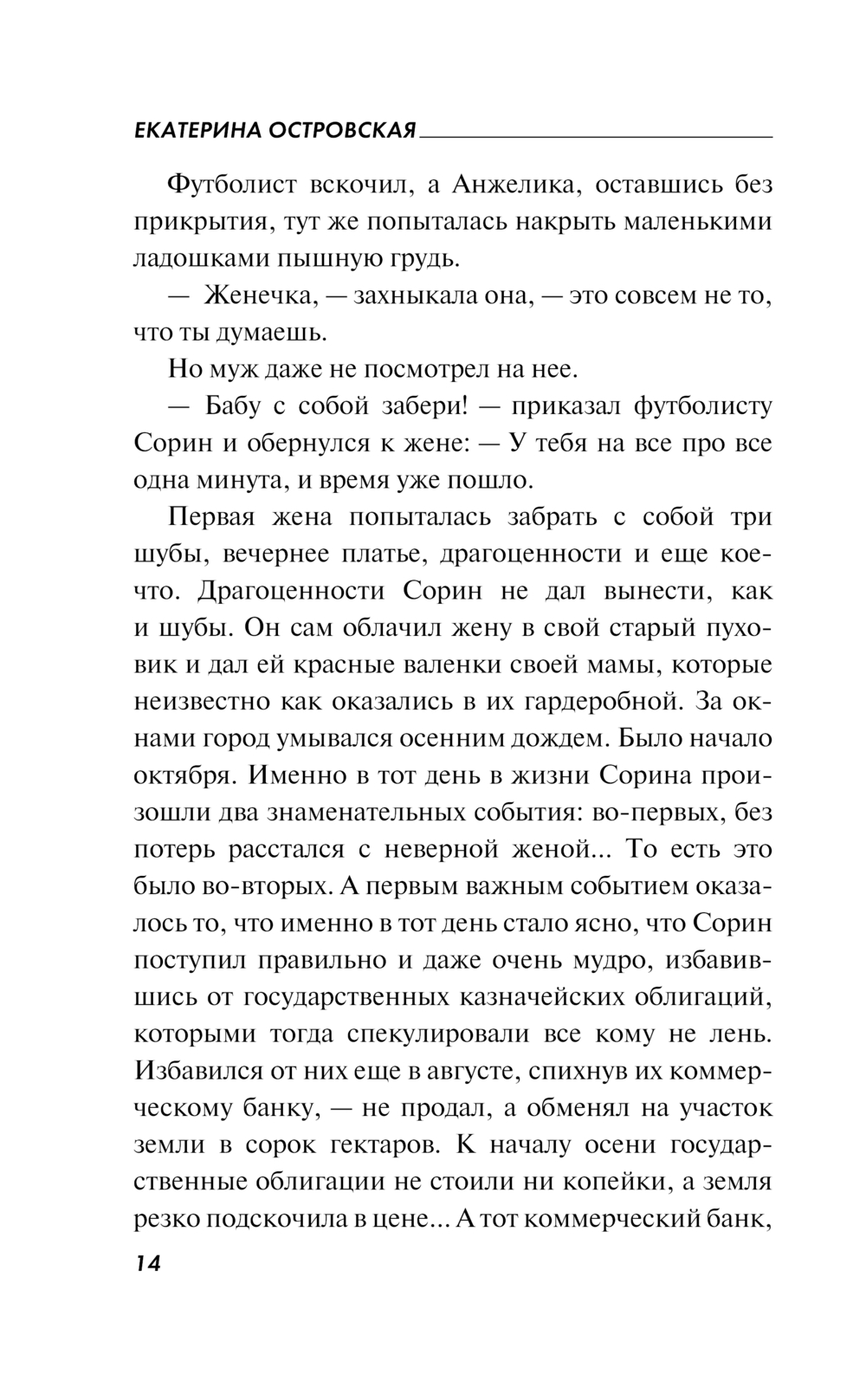 ЕКАТЕРИНА ОСТРОВСКАЯ

Футболист вскочил, а Анжелика, оставшись без прикрытия, тут же попыталась накрыть маленькими ладошками пышную грудь.

— Женечка, — захныкала она, — это совсем не то, что ты думаешь.

Но муж даже не посмотрел на нее.

— Бабу с собой забери! — приказал футболисту Сорин и обернулся к жене: — У тебя на все про все одна минута, и время уже пошло.

Первая жена попыталась забрать с собой три шубы, вечернее платье, драгоценности и еще кое-что. Драгоценности Сорин не дал вынести, как и шубы. Он сам облачил жену в свой старый пуховик и дал ей красные валенки своей мамы, которые неизвестно как оказались в их гардеробной. За окнами город умывался осенним дождем. Было начало октября. Именно в тот день в жизни Сорина произошли два знаменательных события: во-первых, без потерь расстался с неверной женой... То есть это было во-вторых. А первым важным событием оказалось то, что именно в тот день стало ясно, что Сорин поступил правильно и даже очень мудро, избавившись от государственных казначейских облигаций, которыми тогда спекулировали все кому не лень. Избавился от них еще в августе, спихнув их коммерческому банку, — не продал, а обменял на участок земли в сорок гектаров. К началу осени государственные облигации не стоили ни копейки, а земля резко подскочила в цене... А тот коммерческий банк,

14